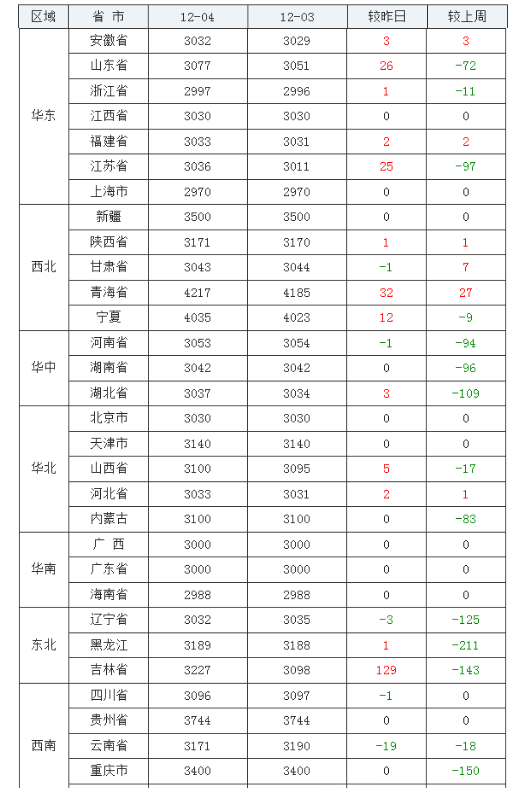 | 区域 | 省 市 | 12-04 | 12-03 | 较昨日 | 较上周 |
|---|---|---|---|---|---|
| 华东 | 安徽省 | 3032 | 3029 | 3 | 3 |
| | 山东省 | 3077 | 3051 | 26 | -72 |
| | 浙江省 | 2997 | 2996 | 1 | -11 |
| | 江西省 | 3030 | 3030 | 0 | 0 |
| | 福建省 | 3033 | 3031 | 2 | 2 |
| | 江苏省 | 3036 | 3011 | 25 | -97 |
| | 上海市 | 2970 | 2970 | 0 | 0 |
| 西北 | 新疆 | 3500 | 3500 | 0 | 0 |
| | 陕西省 | 3171 | 3170 | 1 | 1 |
| | 甘肃省 | 3043 | 3044 | -1 | 7 |
| | 青海省 | 4217 | 4185 | 32 | 27 |
| | 宁夏 | 4035 | 4023 | 12 | -9 |
| 华中 | 河南省 | 3053 | 3054 | -1 | -94 |
| | 湖南省 | 3042 | 3042 | 0 | -96 |
| | 湖北省 | 3037 | 3034 | 3 | -109 |
| 华北 | 北京市 | 3030 | 3030 | 0 | 0 |
| | 天津市 | 3140 | 3140 | 0 | 0 |
| | 山西省 | 3100 | 3095 | 5 | -17 |
| | 河北省 | 3033 | 3031 | 2 | 1 |
| | 内蒙古 | 3100 | 3100 | 0 | -83 |
| 华南 | 广 西 | 3000 | 3000 | 0 | 0 |
| | 广东省 | 3000 | 3000 | 0 | 0 |
| | 海南省 | 2988 | 2988 | 0 | 0 |
| 东北 | 辽宁省 | 3032 | 3035 | -3 | -125 |
| | 黑龙江 | 3189 | 3188 | 1 | -211 |
| | 吉林省 | 3227 | 3098 | 129 | -143 |
| 西南 | 四川省 | 3096 | 3097 | -1 | 0 |
| | 贵州省 | 3744 | 3744 | 0 | 0 |
| | 云南省 | 3171 | 3190 | -19 | -18 |
| | 重庆市 | 3400 | 3400 | 0 | -150 |